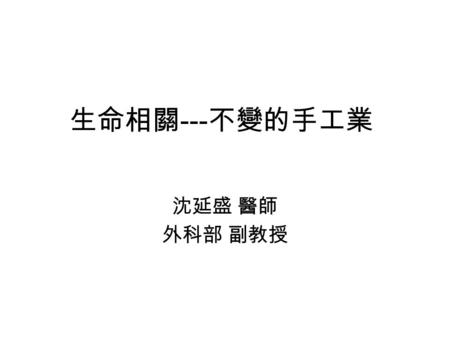 生命相關---不變的手工業

沈延盛 醫師
外科部 副教授